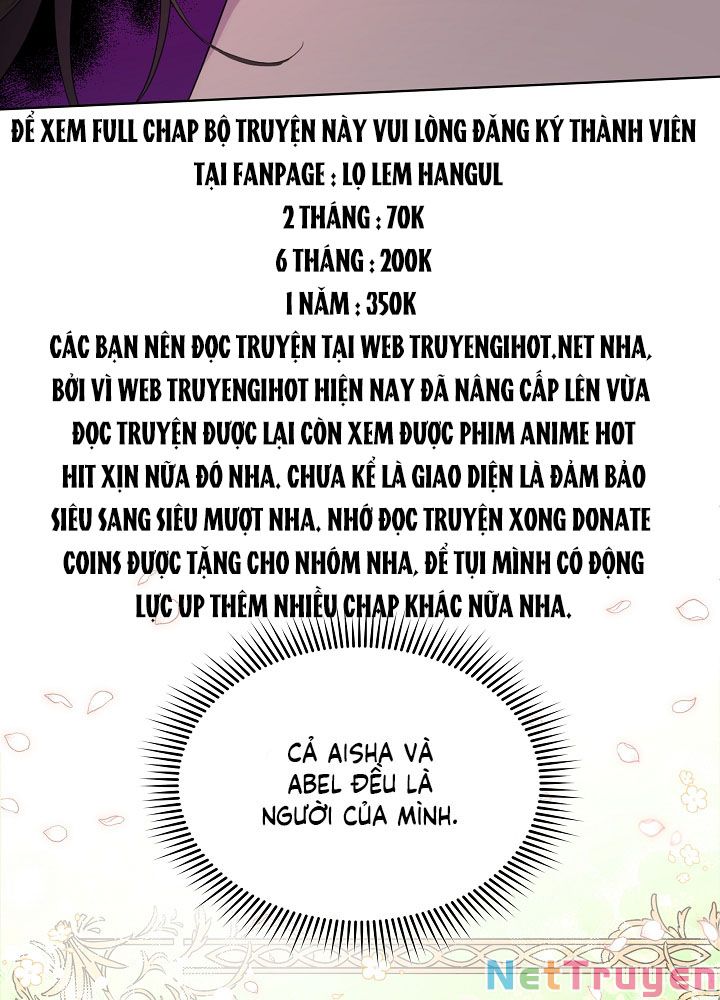 ĐỂ XEM FULL CHAP BỘ TRUYỆN NÀY VUI LÒNG ĐĂNG KÝ THÀNH VIÊN TẠI FANPAGE : LỌ LEM HANGUL
2 THÁNG : 70K
6 THÁNG : 200K
1 NĂM : 350K
CÁC BẠN NÊN ĐỌC TRUYỆN TẠI WEB TRUYENGIHOT.NET NHA, BỞI VÌ WEB TRUYENGIHOT HIỆN NAY ĐÃ NÂNG CẤP LÊN VỪA ĐỌC TRUYỆN ĐƯỢC LẠI CÒN XEM ĐƯỢC PHIM ANIME HOT HIT XỊN NỮA ĐÓ NHA. CHƯA KỂ LÀ GIAO DIỆN LÀ ĐẢM BẢO SIÊU SANG SIÊU MƯỢT NHA. NHỚ ĐỌC TRUYỆN XONG DONATE COINS ĐƯỢC TẶNG CHO NHÓM NHA, ĐỂ TỤI MÌNH CÓ ĐỘNG LỰC UP THÊM NHIỀU CHAP KHÁC NỮA NHA.

CẢ AISHA VÀ ABEL ĐỀU LÀ NGƯỜI CỦA MÌNH.

NetTruyen